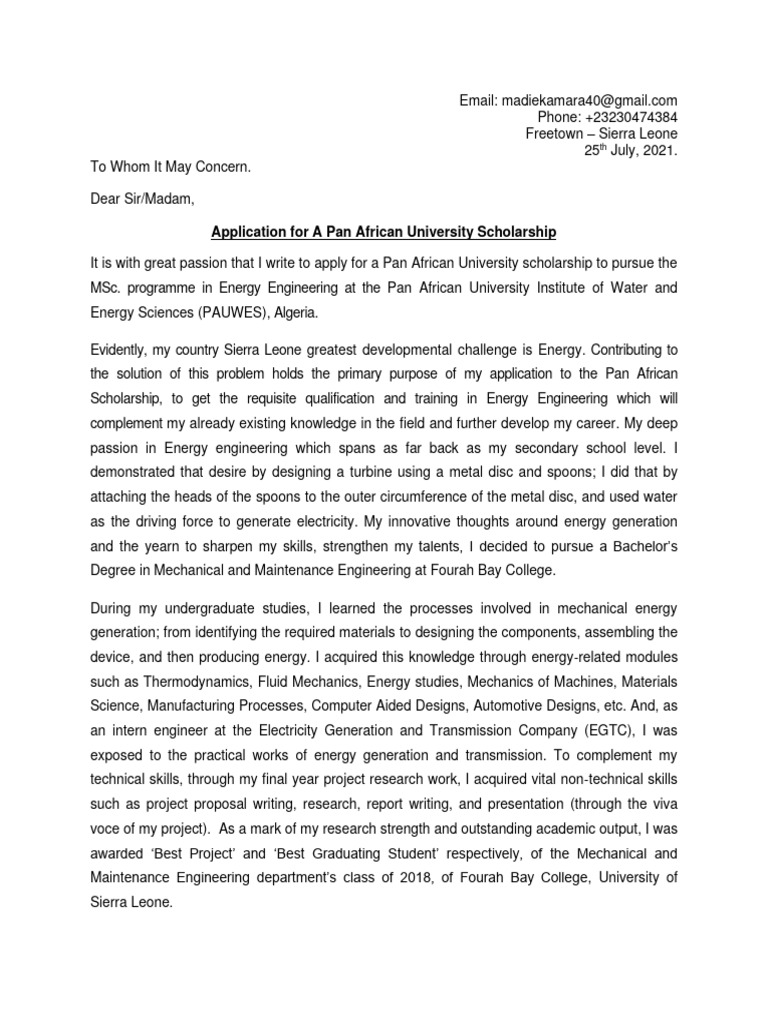 Email: madiekamara40@gmail.com
Phone: +23230474384
Freetown – Sierra Leone
25th July, 2021.

To Whom It May Concern.

Dear Sir/Madam,

Application for A Pan African University Scholarship

It is with great passion that I write to apply for a Pan African University scholarship to pursue the MSc. programme in Energy Engineering at the Pan African University Institute of Water and Energy Sciences (PAUWES), Algeria.

Evidently, my country Sierra Leone greatest developmental challenge is Energy. Contributing to the solution of this problem holds the primary purpose of my application to the Pan African Scholarship, to get the requisite qualification and training in Energy Engineering which will complement my already existing knowledge in the field and further develop my career. My deep passion in Energy engineering which spans as far back as my secondary school level. I demonstrated that desire by designing a turbine using a metal disc and spoons; I did that by attaching the heads of the spoons to the outer circumference of the metal disc, and used water as the driving force to generate electricity. My innovative thoughts around energy generation and the yearn to sharpen my skills, strengthen my talents, I decided to pursue a Bachelor's Degree in Mechanical and Maintenance Engineering at Fourah Bay College.

During my undergraduate studies, I learned the processes involved in mechanical energy generation; from identifying the required materials to designing the components, assembling the device, and then producing energy. I acquired this knowledge through energy-related modules such as Thermodynamics, Fluid Mechanics, Energy studies, Mechanics of Machines, Materials Science, Manufacturing Processes, Computer Aided Designs, Automotive Designs, etc. And, as an intern engineer at the Electricity Generation and Transmission Company (EGTC), I was exposed to the practical works of energy generation and transmission. To complement my technical skills, through my final year project research work, I acquired vital non-technical skills such as project proposal writing, research, report writing, and presentation (through the viva voce of my project). As a mark of my research strength and outstanding academic output, I was awarded 'Best Project' and 'Best Graduating Student' respectively, of the Mechanical and Maintenance Engineering department's class of 2018, of Fourah Bay College, University of Sierra Leone.